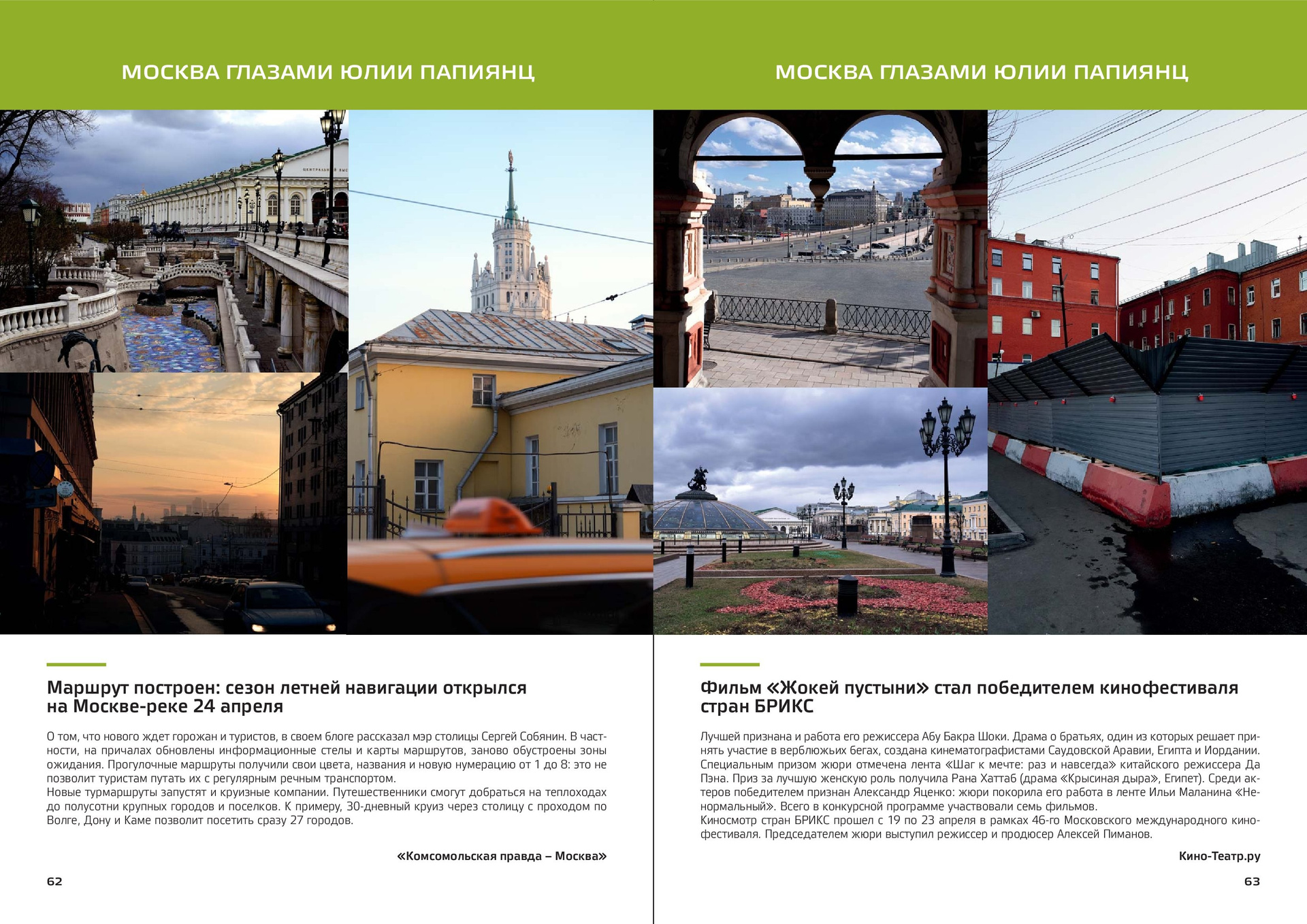 МОСКВА ГЛАЗАМИ ЮЛИИ ПАПИЯНЦ

Маршрут построен: сезон летней навигации открылся на Москве-реке 24 апреля

О том, что нового ждет горожан и туристов, в своем блоге рассказал мэр столицы Сергей Собянин. В частности, на причалах обновлены информационные стелы и карты маршрутов, заново обустроены зоны ожидания. Прогулочные маршруты получили свои цвета, названия и новую нумерацию от 1 до 8: это не позволит туристам путать их с регулярным речным транспортом.
Новые турмаршруты запустят и круизные компании. Путешественники смогут добраться на теплоходах до полусотни крупных городов и поселков. К примеру, 30-дневный круиз через столицу с проходом по Волге, Дону и Каме позволит посетить сразу 27 городов.

«Комсомольская правда – Москва»

62

МОСКВА ГЛАЗАМИ ЮЛИИ ПАПИЯНЦ

Фильм «Жокей пустыни» стал победителем кинофестиваля стран БРИКС

Лучшей признана и работа его режиссера Абу Бакра Шоки. Драма о братьях, один из которых решает принять участие в верблюжьих бегах, создана кинематографистами Саудовской Аравии, Египта и Иордании. Специальным призом жюри отмечена лента «Шаг к мечте: раз и навсегда» китайского режиссера Да Пэна. Приз за лучшую женскую роль получила Рана Хаттаб (драма «Крысиная дыра», Египет). Среди актеров победителем признан Александр Яценко: жюри покорила его работа в ленте Ильи Маланина «Ненормальный». Всего в конкурсной программе участвовали семь фильмов.
Киносмотр стран БРИКС прошел с 19 по 23 апреля в рамках 46-го Московского международного кинофестиваля. Председателем жюри выступил режиссер и продюсер Алексей Пиманов.

Кино-Театр.ру

63